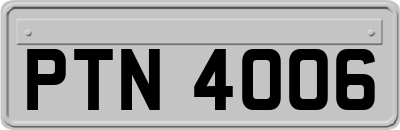 PTN 4006